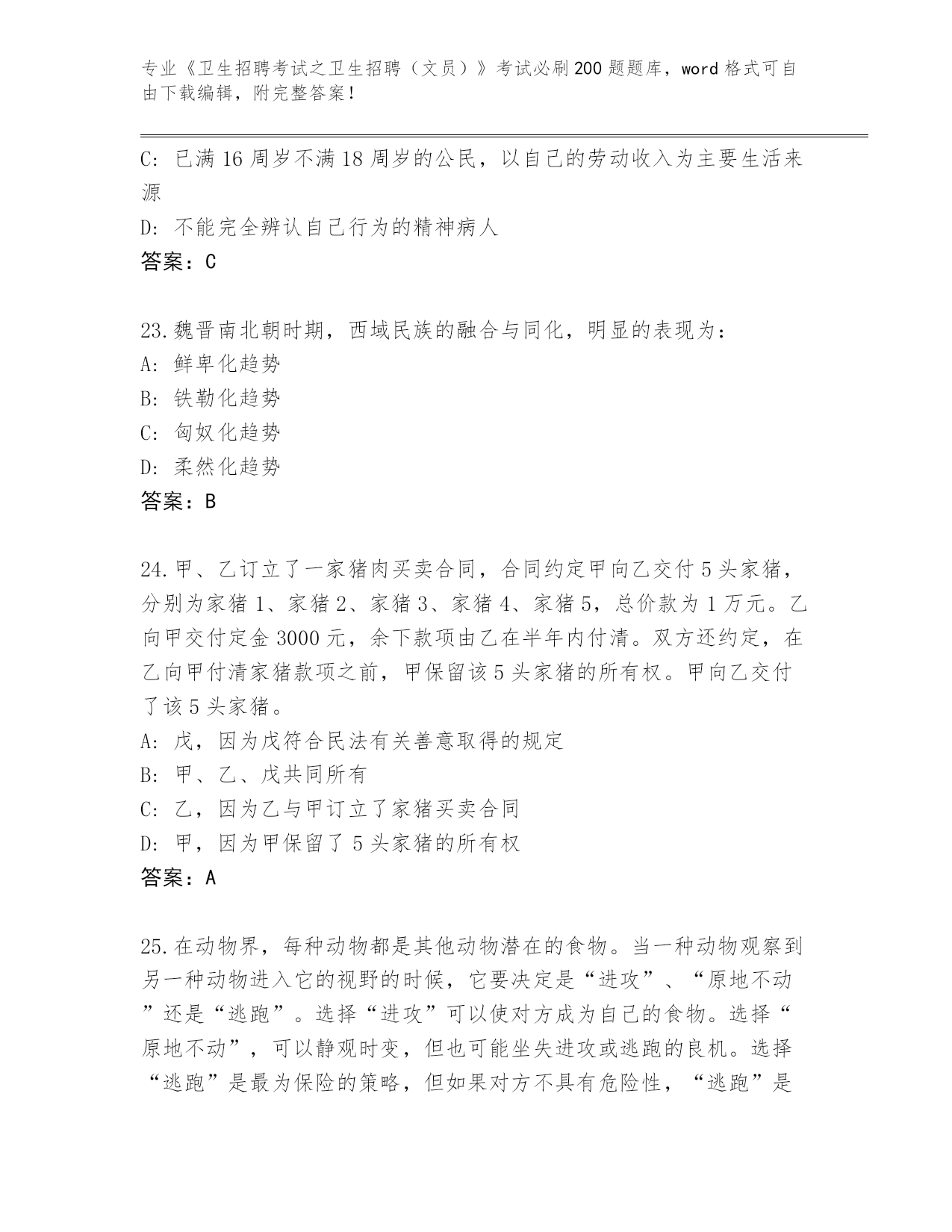 专业《卫生招聘考试之卫生招聘（文员）》考试必刷200题题库，word格式可自由下载编辑，附完整答案！

C：已满16周岁不满18周岁的公民，以自己的劳动收入为主要生活来源

D：不能完全辨认自己行为的精神病人

答案：C

23.魏晋南北朝时期，西域民族的融合与同化，明显的表现为：

A：鲜卑化趋势

B：铁勒化趋势

C：匈奴化趋势

D：柔然化趋势

答案：B

24.甲、乙订立了一家猪肉买卖合同，合同约定甲向乙交付5头家猪，分别为家猪1、家猪2、家猪3、家猪4、家猪5，总价款为1万元。乙向甲交付定金3000元，余下款项由乙在半年内付清。双方还约定，在乙向甲付清家猪款项之前，甲保留该5头家猪的所有权。甲向乙交付了该5头家猪。

A：戊，因为戊符合民法有关善意取得的规定

B：甲、乙、戊共同所有

C：乙，因为乙与甲订立了家猪买卖合同

D：甲，因为甲保留了5头家猪的所有权

答案：A

25.在动物界，每种动物都是其他动物潜在的食物。当一种动物观察到另一种动物进入它的视野的时候，它要决定是“进攻”、“原地不动”还是“逃跑”。选择“进攻”可以使对方成为自己的食物。选择“原地不动”，可以静观时变，但也可能坐失进攻或逃跑的良机。选择“逃跑”是最为保险的策略，但如果对方不具有危险性，“逃跑”是